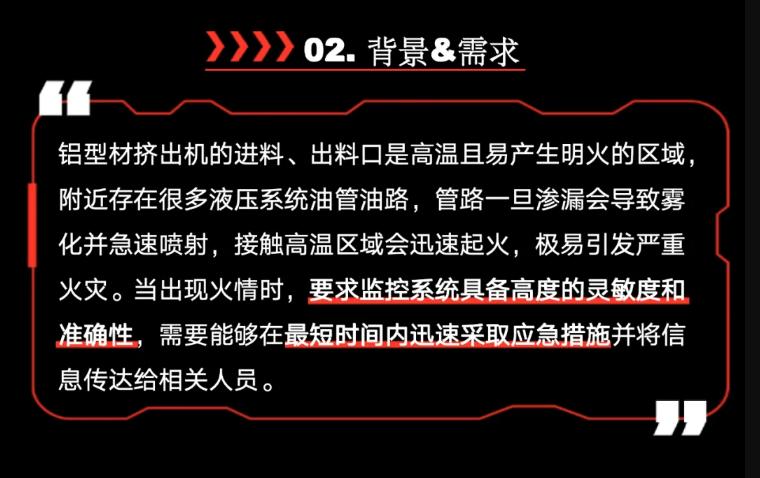 02. 背景&需求

铝型材挤出机的进料、出料口是高温且易产生明火的区域，附近存在很多液压系统油管油路，管路一旦渗漏会导致雾化并急速喷射，接触高温区域会迅速起火，极易引发严重火灾。当出现火情时，要求监控系统具备高度的灵敏度和准确性，需要能够在最短时间内迅速采取应急措施并将信息传达给相关人员。